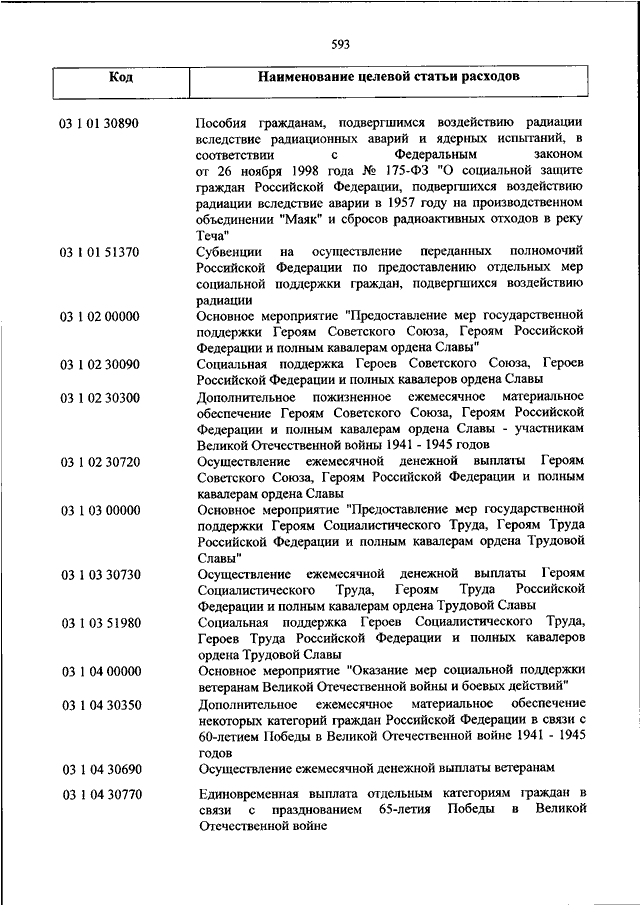 593

| Код | Наименование целевой статьи расходов |
|---|---|
| 03 1 01 30890 | Пособия гражданам, подвергшимся воздействию радиации вследствие радиационных аварий и ядерных испытаний, в соответствии с Федеральным законом от 26 ноября 1998 года № 175-ФЗ "О социальной защите граждан Российской Федерации, подвергшихся воздействию радиации вследствие аварии в 1957 году на производственном объединении "Маяк" и сбросов радиоактивных отходов в реку Теча" |
| 03 1 01 51370 | Субвенции на осуществление переданных полномочий Российской Федерации по предоставлению отдельных мер социальной поддержки граждан, подвергшихся воздействию радиации |
| 03 1 02 00000 | Основное мероприятие "Предоставление мер государственной поддержки Героям Советского Союза, Героям Российской Федерации и полным кавалерам ордена Славы" |
| 03 1 02 30090 | Социальная поддержка Героев Советского Союза, Героев Российской Федерации и полных кавалеров ордена Славы |
| 03 1 02 30300 | Дополнительное пожизненное ежемесячное материальное обеспечение Героям Советского Союза, Героям Российской Федерации и полным кавалерам ордена Славы - участникам Великой Отечественной войны 1941 - 1945 годов |
| 03 1 02 30720 | Осуществление ежемесячной денежной выплаты Героям Советского Союза, Героям Российской Федерации и полным кавалерам ордена Славы |
| 03 1 03 00000 | Основное мероприятие "Предоставление мер государственной поддержки Героям Социалистического Труда, Героям Труда Российской Федерации и полным кавалерам ордена Трудовой Славы" |
| 03 1 03 30730 | Осуществление ежемесячной денежной выплаты Героям Социалистического Труда, Героям Труда Российской Федерации и полным кавалерам ордена Трудовой Славы |
| 03 1 03 51980 | Социальная поддержка Героев Социалистического Труда, Героев Труда Российской Федерации и полных кавалеров ордена Трудовой Славы |
| 03 1 04 00000 | Основное мероприятие "Оказание мер социальной поддержки ветеранам Великой Отечественной войны и боевых действий" |
| 03 1 04 30350 | Дополнительное ежемесячное материальное обеспечение некоторых категорий граждан Российской Федерации в связи с 60-летием Победы в Великой Отечественной войне 1941 - 1945 годов |
| 03 1 04 30690 | Осуществление ежемесячной денежной выплаты ветеранам |
| 03 1 04 30770 | Единовременная выплата отдельным категориям граждан в связи с празднованием 65-летия Победы в Великой Отечественной войне |